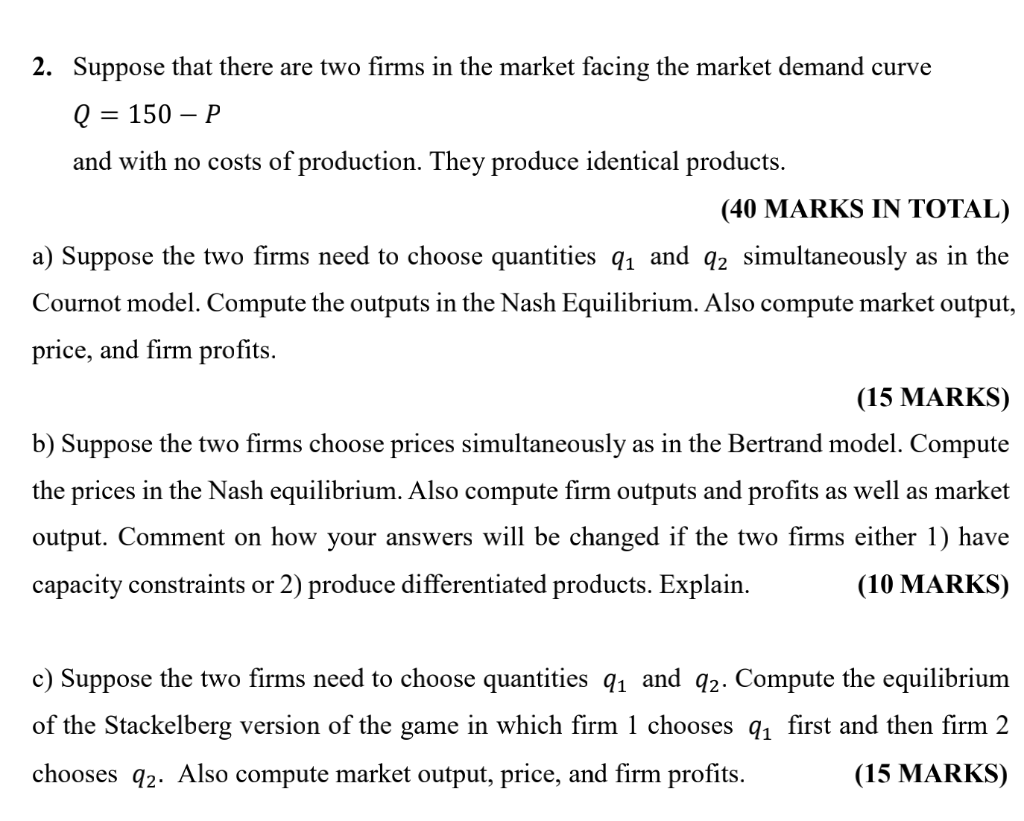 2. Suppose that there are two firms in the market facing the market demand curve

$Q = 150 - P$

and with no costs of production. They produce identical products.

(40 MARKS IN TOTAL)

a) Suppose the two firms need to choose quantities $q_1$ and $q_2$ simultaneously as in the Cournot model. Compute the outputs in the Nash Equilibrium. Also compute market output, price, and firm profits.

(15 MARKS)

b) Suppose the two firms choose prices simultaneously as in the Bertrand model. Compute the prices in the Nash equilibrium. Also compute firm outputs and profits as well as market output. Comment on how your answers will be changed if the two firms either 1) have capacity constraints or 2) produce differentiated products. Explain. (10 MARKS)

c) Suppose the two firms need to choose quantities $q_1$ and $q_2$. Compute the equilibrium of the Stackelberg version of the game in which firm 1 chooses $q_1$ first and then firm 2 chooses $q_2$. Also compute market output, price, and firm profits. (15 MARKS)